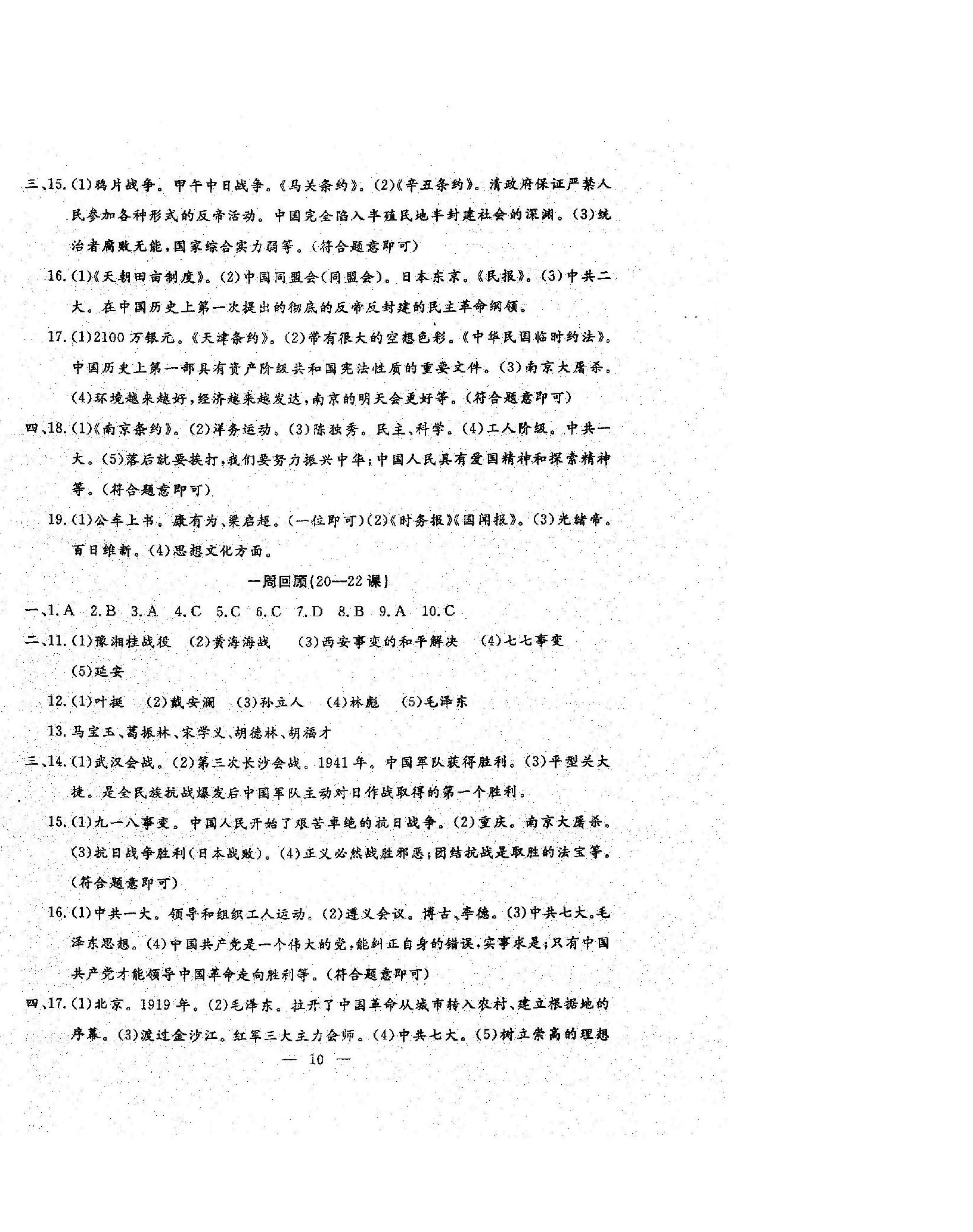 三、15.(1)鸦片战争。甲午中日战争。《马关条约》。(2)《辛丑条约》。清政府保证严禁人民参加各种形式的反帝活动。中国完全陷入半殖民地半封建社会的深渊。(3)统治者腐败无能,国家综合实力弱等。(符合题意即可)

16.(1)《天朝田亩制度》。(2)中国同盟会(同盟会)。日本东京。《民报》。(3)中共二大。在中国历史上第一次提出的彻底的反帝反封建的民主革命纲领。

17.(1)2100万银元。《天津条约》。(2)带有很大的空想色彩。《中华民国临时约法》。中国历史上第一部具有资产阶级共和国宪法性质的重要文件。(3)南京大屠杀。(4)环境越来越好,经济越来越发达,南京的明天会更好等。(符合题意即可)

四、18.(1)《南京条约》。(2)洋务运动。(3)陈独秀。民主、科学。(4)工人阶级。中共一大。(5)落后就要挨打,我们要努力振兴中华;中国人民具有爱国精神和探索精神等。(符合题意即可)

19.(1)公车上书。康有为、梁启超。(一位即可)(2)《时务报》《国闻报》。(3)光绪帝。百日维新。(4)思想文化方面。

一周回顾(20—22课)

一、1.A 2.B 3.A 4.C 5.C 6.C 7.D 8.B 9.A 10.C

二、11.(1)豫湘桂战役 (2)黄海海战 (3)西安事变的和平解决 (4)七七事变 (5)延安

12.(1)叶挺 (2)戴安澜 (3)孙立人 (4)林彪 (5)毛泽东

13.马宝玉、葛振林、宋学义、胡德林、胡福才

三、14.(1)武汉会战。(2)第三次长沙会战。1941年。中国军队获得胜利。(3)平型关大捷。是全民族抗战爆发后中国军队主动对日作战取得的第一个胜利。

15.(1)九一八事变。中国人民开始了艰苦卓绝的抗日战争。(2)重庆。南京大屠杀。(3)抗日战争胜利(日本战败)。(4)正义必然战胜邪恶;团结抗战是取胜的法宝等。(符合题意即可)

16.(1)中共一大。领导和组织工人运动。(2)遵义会议。博古、李德。(3)中共七大。毛泽东思想。(4)中国共产党是一个伟大的党,能纠正自身的错误,实事求是;只有中国共产党才能领导中国革命走向胜利等。(符合题意即可)

四、17.(1)北京。1919年。(2)毛泽东。拉开了中国革命从城市转入农村、建立根据地的序幕。(3)渡过金沙江。红军三大主力会师。(4)中共七大。(5)树立崇高的理想

— 10 —